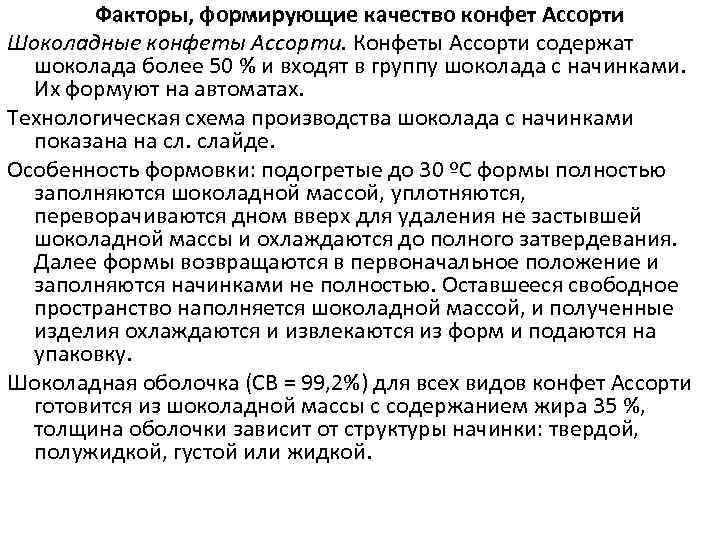 Факторы, формирующие качество конфет Ассорти

Шоколадные конфеты Ассорти. Конфеты Ассорти содержат шоколада более 50 % и входят в группу шоколада с начинками. Их формуют на автоматах.

Технологическая схема производства шоколада с начинками показана на сл. слайде.

Особенность формовки: подогретые до 30 ºС формы полностью заполняются шоколадной массой, уплотняются, переворачиваются дном вверх для удаления не застывшей шоколадной массы и охлаждаются до полного затвердевания. Далее формы возвращаются в первоначальное положение и заполняются начинками не полностью. Оставшееся свободное пространство наполняется шоколадной массой, и полученные изделия охлаждаются и извлекаются из форм и подаются на упаковку.

Шоколадная оболочка (СВ = 99,2%) для всех видов конфет Ассорти готовится из шоколадной массы с содержанием жира 35 %, толщина оболочки зависит от структуры начинки: твердой, полужидкой, густой или жидкой.